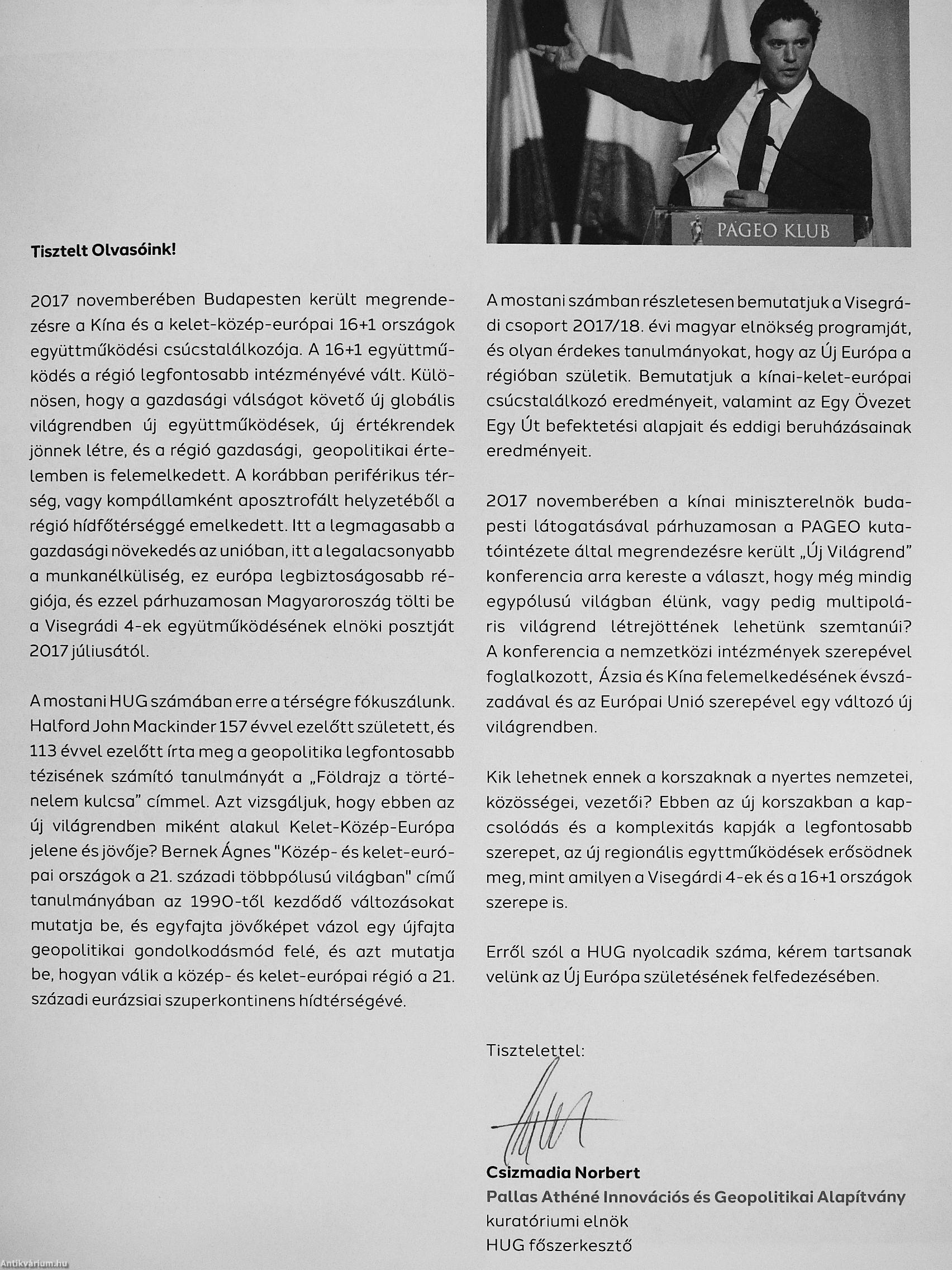 PAGEO KLUB

Tisztelt Olvasóink!

2017 novemberében Budapesten került megrendezésre a Kína és a kelet-közép-európai 16+1 országok együttműködési csúcstalálkozója. A 16+1 együttműködés a régió legfontosabb intézményévé vált. Különösen, hogy a gazdasági válságot követő új globális világrendben új együttműködések, új értékrendek jönnek létre, és a régió gazdasági, geopolitikai értelemben is felemelkedett. A korábban periférikus térség, vagy kompállamként aposztrofált helyzetéből a régió hídfőtérséggé emelkedett. Itt a legmagasabb a gazdasági növekedés az unióban, itt a legalacsonyabb a munkanélküliség, ez európa legbiztoságosabb régiója, és ezzel párhuzamosan Magyaroroszág tölti be a Visegrádi 4-ek együtműködésének elnöki posztját 2017 júliusától.

A mostani HUG számában erre a térségre fókuszálunk. Halford John Mackinder 157 évvel ezelőtt született, és 113 évvel ezelőtt írta meg a geopolitika legfontosabb tézisének számító tanulmányát a „Földrajz a történelem kulcsa" címmel. Azt vizsgáljuk, hogy ebben az új világrendben miként alakul Kelet-Közép-Európa jelene és jövője? Bernek Ágnes "Közép- és kelet-európai országok a 21. századi többpólusú világban" című tanulmányában az 1990-től kezdődő változásokat mutatja be, és egyfajta jövőképet vázol egy újfajta geopolitikai gondolkodásmód felé, és azt mutatja be, hogyan válik a közép- és kelet-európai régió a 21. századi eurázsiai szuperkontinens hídtérségévé.

A mostani számban részletesen bemutatjuk a Visegrádi csoport 2017/18. évi magyar elnökség programját, és olyan érdekes tanulmányokat, hogy az Új Európa a régióban születik. Bemutatjuk a kínai-kelet-európai csúcstalálkozó eredményeit, valamint az Egy Övezet Egy Út befektetési alapjait és eddigi beruházásainak eredményeit.

2017 novemberében a kínai miniszterelnök budapesti látogatásával párhuzamosan a PAGEO kutatóintézete által megrendezésre került „Új Világrend" konferencia arra kereste a választ, hogy még mindig egypólusú világban élünk, vagy pedig multipoláris világrend létrejöttének lehetünk szemtanúi? A konferencia a nemzetközi intézmények szerepével foglalkozott, Ázsia és Kína felemelkedésének évszázadával és az Európai Unió szerepével egy változó új világrendben.

Kik lehetnek ennek a korszaknak a nyertes nemzetei, közösségei, vezetői? Ebben az új korszakban a kapcsolódás és a komplexitás kapják a legfontosabb szerepet, az új regionális egyttműködések erősödnek meg, mint amilyen a Visegárdi 4-ek és a 16+1 országok szerepe is.

Erről szól a HUG nyolcadik száma, kérem tartsanak velünk az Új Európa születésének felfedezésében.

Tisztelettel:

Csizmadia Norbert
Pallas Athéné Innovációs és Geopolitikai Alapítvány
kuratóriumi elnök
HUG főszerkesztő

Antikvárium.hu